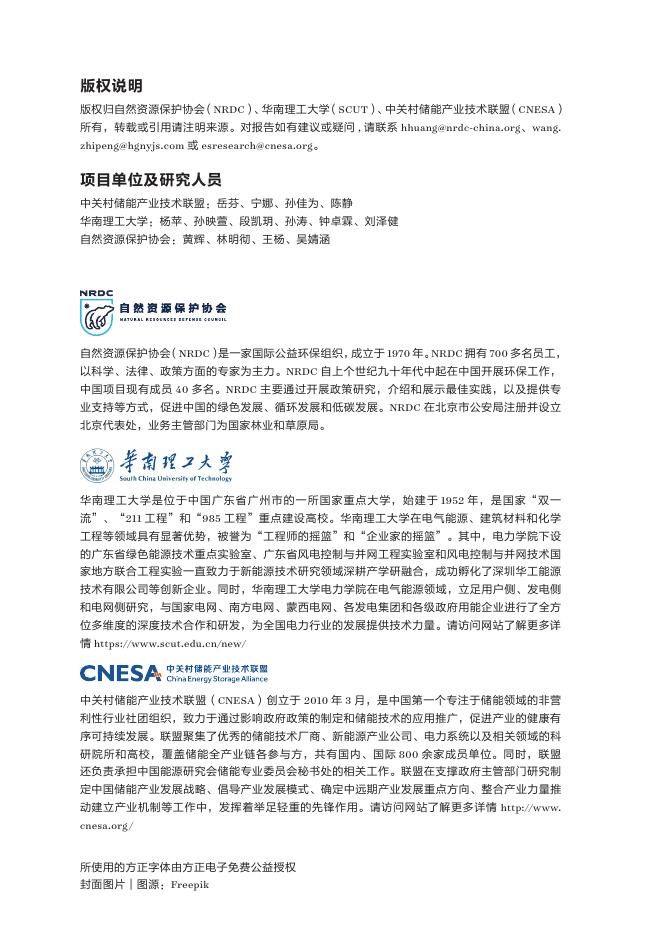 版权说明

版权归自然资源保护协会（NRDC）、华南理工大学（SCUT）、中关村储能产业技术联盟（CNESA）所有，转载或引用请注明来源。对报告如有建议或疑问，请联系 hhuang@nrdc-china.org、wang.zhipeng@hgnyjs.com 或 esresearch@cnesa.org。

项目单位及研究人员

中关村储能产业技术联盟：岳芬、宁娜、孙佳为、陈静
华南理工大学：杨苹、孙映萱、段凯玥、孙涛、钟卓霖、刘泽健
自然资源保护协会：黄辉、林明彻、王杨、吴婧涵

NRDC 自然资源保护协会 NATURAL RESOURCES DEFENSE COUNCIL

自然资源保护协会（NRDC）是一家国际公益环保组织，成立于 1970 年。NRDC 拥有 700 多名员工，以科学、法律、政策方面的专家为主力。NRDC 自上个世纪九十年代中起在中国开展环保工作，中国项目现有成员 40 多名。NRDC 主要通过开展政策研究，介绍和展示最佳实践，以及提供专业支持等方式，促进中国的绿色发展、循环发展和低碳发展。NRDC 在北京市公安局注册并设立北京代表处，业务主管部门为国家林业和草原局。

华南理工大学 South China University of Technology

华南理工大学是位于中国广东省广州市的一所国家重点大学，始建于 1952 年，是国家“双一流”、“211 工程”和“985 工程”重点建设高校。华南理工大学在电气能源、建筑材料和化学工程等领域具有显著优势，被誉为“工程师的摇篮”和“企业家的摇篮”。其中，电力学院下设的广东省绿色能源技术重点实验室、广东省风电控制与并网工程实验室和风电控制与并网技术国家地方联合工程实验一直致力于新能源技术研究领域深耕产学研融合，成功孵化了深圳华工能源技术有限公司等创新企业。同时，华南理工大学电力学院在电气能源领域，立足用户侧、发电侧和电网侧研究，与国家电网、南方电网、蒙西电网、各发电集团和各级政府用能企业进行了全方位多维度的深度技术合作和研发，为全国电力行业的发展提供技术力量。请访问网站了解更多详情 http://www.scut.edu.cn/new/

CNESA 中关村储能产业技术联盟 China Energy Storage Alliance

中关村储能产业技术联盟（CNESA）创立于 2010 年 3 月，是中国第一个专注于储能领域的非营利性行业社团组织，致力于通过影响政府政策的制定和储能技术的应用推广，促进产业的健康有序可持续发展。联盟聚集了优秀的储能技术厂商、新能源产业公司、电力系统以及相关领域的科研院所和高校，覆盖储能全产业链各参与方，共有国内、国际 800 余家成员单位。同时，联盟还负责承担中国能源研究会储能专业委员会秘书处的相关工作。联盟在支撑政府主管部门研究制定中国储能产业发展战略、倡导产业发展模式、确定中远期产业发展重点方向、整合产业力量推动建立产业机制等工作中，发挥着举足轻重的先锋作用。请访问网站了解更多详情 http://www.cnesa.org/

所使用的方正字体由方正电子免费公益授权
封面图片｜图源：Freepik